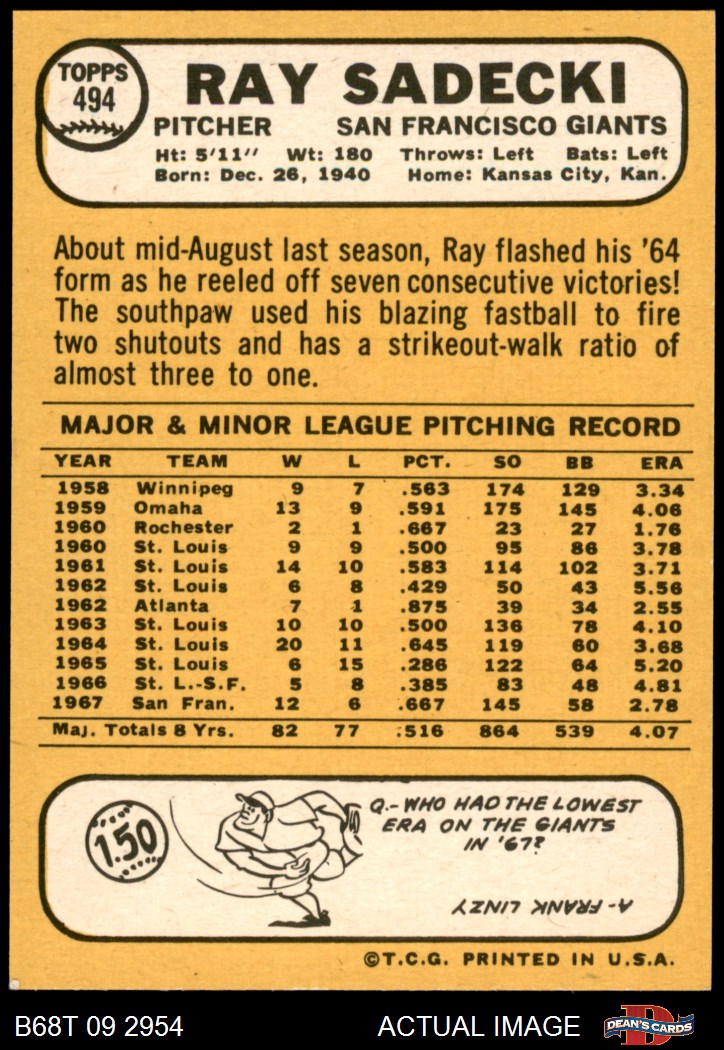 TOPPS 494

RAY SADECKI

PITCHER SAN FRANCISCO GIANTS

Ht: 5'11'' Wt: 180 Throws: Left Bats: Left
Born: Dec. 26, 1940 Home: Kansas City, Kan.

About mid-August last season, Ray flashed his '64 form as he reeled off seven consecutive victories! The southpaw used his blazing fastball to fire two shutouts and has a strikeout-walk ratio of almost three to one.

MAJOR & MINOR LEAGUE PITCHING RECORD

| YEAR | TEAM | W | L | PCT. | SO | BB | ERA |
|---|---|---|---|---|---|---|---|
| 1958 | Winnipeg | 9 | 7 | .563 | 174 | 129 | 3.34 |
| 1959 | Omaha | 13 | 9 | .591 | 175 | 145 | 4.06 |
| 1960 | Rochester | 2 | 1 | .667 | 23 | 27 | 1.76 |
| 1960 | St. Louis | 9 | 9 | .500 | 95 | 86 | 3.78 |
| 1961 | St. Louis | 14 | 10 | .583 | 114 | 102 | 3.71 |
| 1962 | St. Louis | 6 | 8 | .429 | 50 | 43 | 5.56 |
| 1962 | Atlanta | 7 | 1 | .875 | 39 | 34 | 2.55 |
| 1963 | St. Louis | 10 | 10 | .500 | 136 | 78 | 4.10 |
| 1964 | St. Louis | 20 | 11 | .645 | 119 | 60 | 3.68 |
| 1965 | St. Louis | 6 | 15 | .286 | 122 | 64 | 5.20 |
| 1966 | St. L.-S.F. | 5 | 8 | .385 | 83 | 48 | 4.81 |
| 1967 | San Fran. | 12 | 6 | .667 | 145 | 58 | 2.78 |
| Maj. Totals 8 Yrs. | | 82 | 77 | .516 | 864 | 539 | 4.07 |

150

Q.- WHO HAD THE LOWEST ERA ON THE GIANTS IN '67?

A- FRANK LINZY

©T.C.G. PRINTED IN U.S.A.

B68T 09 2954 ACTUAL IMAGE DEAN'S CARDS